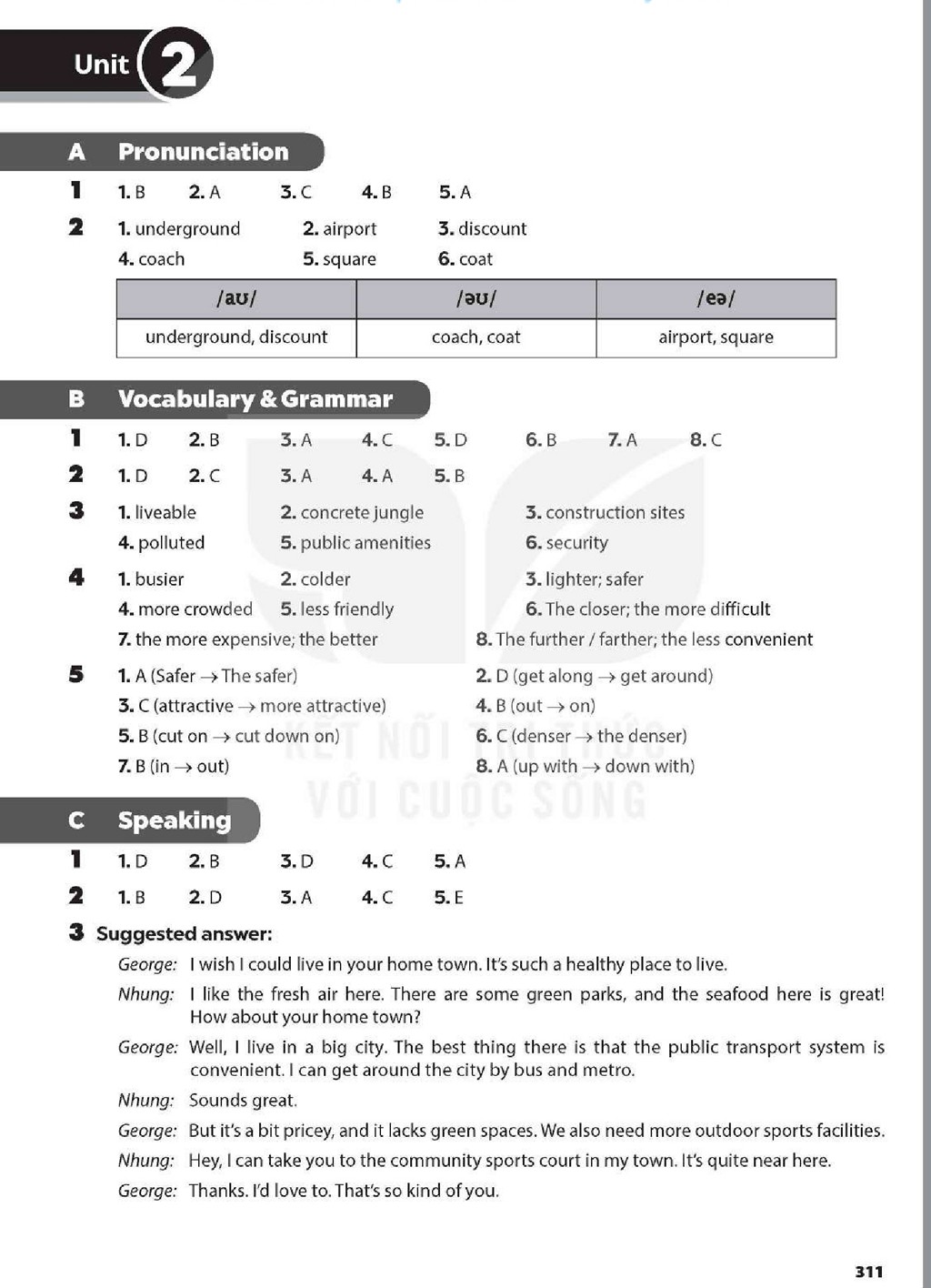 Unit 2

A Pronunciation

1 1. B 2. A 3. C 4. B 5. A

2 1. underground 2. airport 3. discount
4. coach 5. square 6. coat

| /aʊ/ | /əʊ/ | /eə/ |
|---|---|---|
| underground, discount | coach, coat | airport, square |

B Vocabulary & Grammar

1 1. D 2. B 3. A 4. C 5. D 6. B 7. A 8. C

2 1. D 2. C 3. A 4. A 5. B

3 1. liveable 2. concrete jungle 3. construction sites
4. polluted 5. public amenities 6. security

4 1. busier 2. colder 3. lighter; safer
4. more crowded 5. less friendly 6. The closer; the more difficult
7. the more expensive; the better 8. The further / farther; the less convenient

5 1. A (Safer → The safer) 2. D (get along → get around)
3. C (attractive → more attractive) 4. B (out → on)
5. B (cut on → cut down on) 6. C (denser → the denser)
7. B (in → out) 8. A (up with → down with)

KẾT NỐI TRI THỨC VỚI CUỘC SỐNG

C Speaking

1 1. D 2. B 3. D 4. C 5. A

2 1. B 2. D 3. A 4. C 5. E

3 Suggested answer:

George: I wish I could live in your home town. It's such a healthy place to live.

Nhung: I like the fresh air here. There are some green parks, and the seafood here is great! How about your home town?

George: Well, I live in a big city. The best thing there is that the public transport system is convenient. I can get around the city by bus and metro.

Nhung: Sounds great.

George: But it's a bit pricey, and it lacks green spaces. We also need more outdoor sports facilities.

Nhung: Hey, I can take you to the community sports court in my town. It's quite near here.

George: Thanks. I'd love to. That's so kind of you.

311